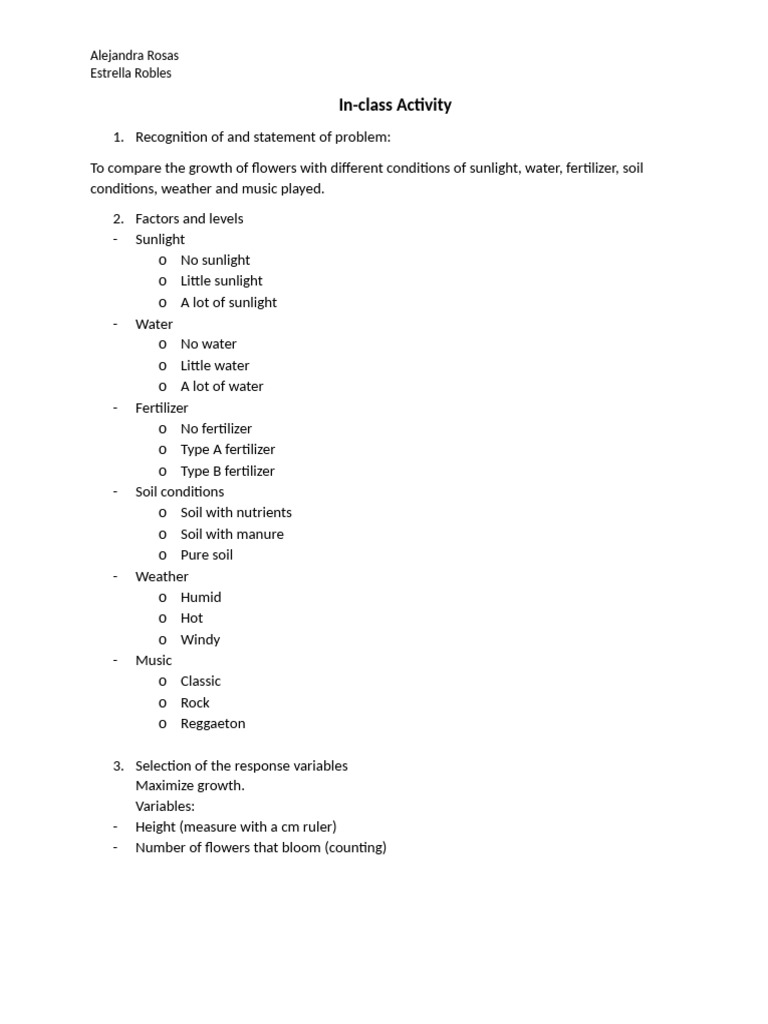 Alejandra Rosas
Estrella Robles

In-class Activity

1. Recognition of and statement of problem:

To compare the growth of flowers with different conditions of sunlight, water, fertilizer, soil conditions, weather and music played.

2. Factors and levels
- Sunlight
  o No sunlight
  o Little sunlight
  o A lot of sunlight
- Water
  o No water
  o Little water
  o A lot of water
- Fertilizer
  o No fertilizer
  o Type A fertilizer
  o Type B fertilizer
- Soil conditions
  o Soil with nutrients
  o Soil with manure
  o Pure soil
- Weather
  o Humid
  o Hot
  o Windy
- Music
  o Classic
  o Rock
  o Reggaeton

3. Selection of the response variables
Maximize growth.
Variables:
- Height (measure with a cm ruler)
- Number of flowers that bloom (counting)